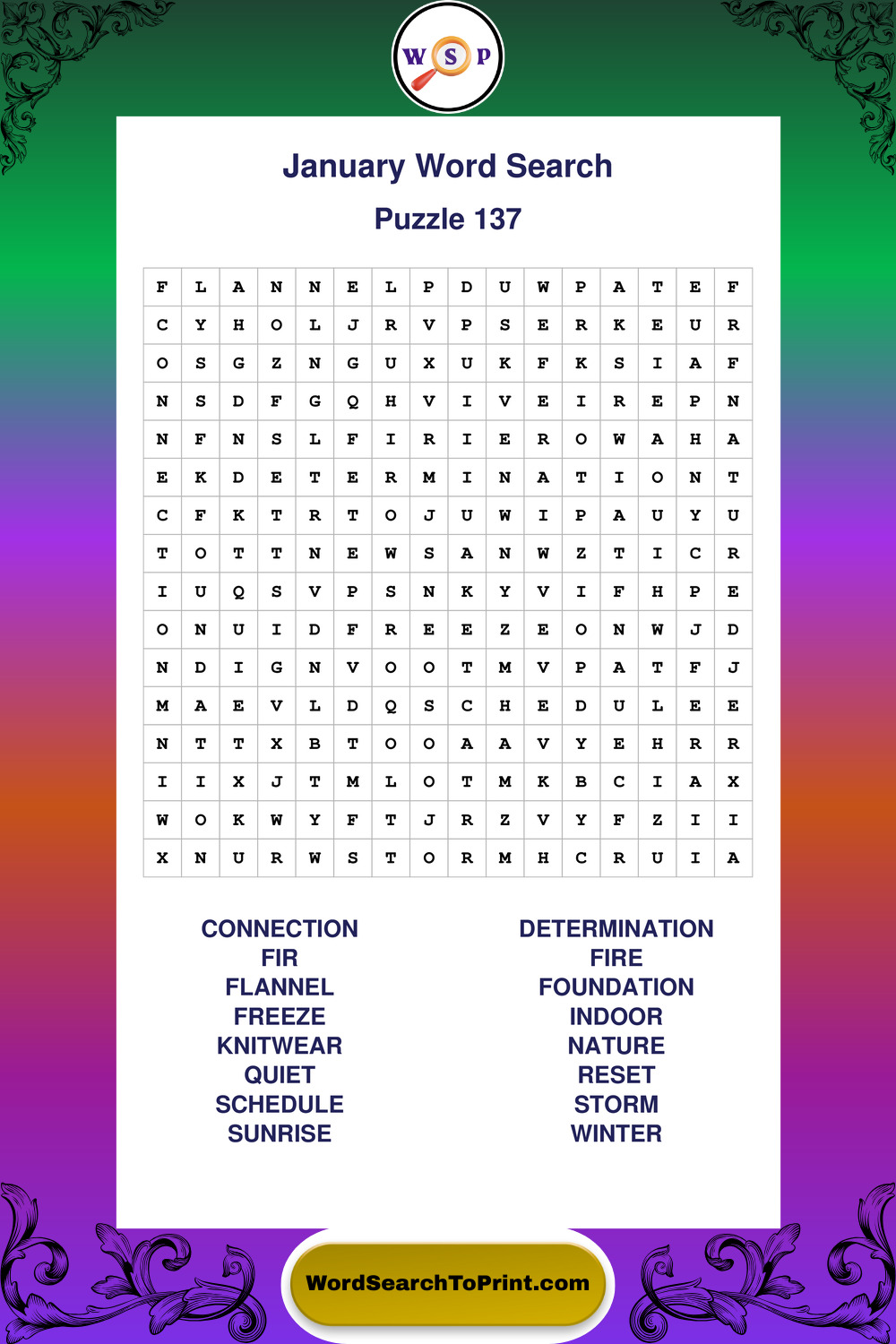 W S P

January Word Search

Puzzle 137

| F | L | A | N | N | E | L | P | D | U | W | P | A | T | E | F |
|---|---|---|---|---|---|---|---|---|---|---|---|---|---|---|---|
| C | Y | H | O | L | J | R | V | P | S | E | R | K | E | U | R |
| O | S | G | Z | N | G | U | X | U | K | F | K | S | I | A | F |
| N | S | D | F | G | Q | H | V | I | V | E | I | R | E | P | N |
| N | F | N | S | L | F | I | R | I | E | R | O | W | A | H | A |
| E | K | D | E | T | E | R | M | I | N | A | T | I | O | N | T |
| C | F | K | T | R | T | O | J | U | W | I | P | A | U | Y | U |
| T | O | T | T | N | E | W | S | A | N | W | Z | T | I | C | R |
| I | U | Q | S | V | P | S | N | K | Y | V | I | F | H | P | E |
| O | N | U | I | D | F | R | E | E | Z | E | O | N | W | J | D |
| N | D | I | G | N | V | O | O | T | M | V | P | A | T | F | J |
| M | A | E | V | L | D | Q | S | C | H | E | D | U | L | E | E |
| N | T | T | X | B | T | O | O | A | A | V | Y | E | H | R | R |
| I | I | X | J | T | M | L | O | T | M | K | B | C | I | A | X |
| W | O | K | W | Y | F | T | J | R | Z | V | Y | F | Z | I | I |
| X | N | U | R | W | S | T | O | R | M | H | C | R | U | I | A |

CONNECTION
FIR
FLANNEL
FREEZE
KNITWEAR
QUIET
SCHEDULE
SUNRISE

DETERMINATION
FIRE
FOUNDATION
INDOOR
NATURE
RESET
STORM
WINTER

WordSearchToPrint.com